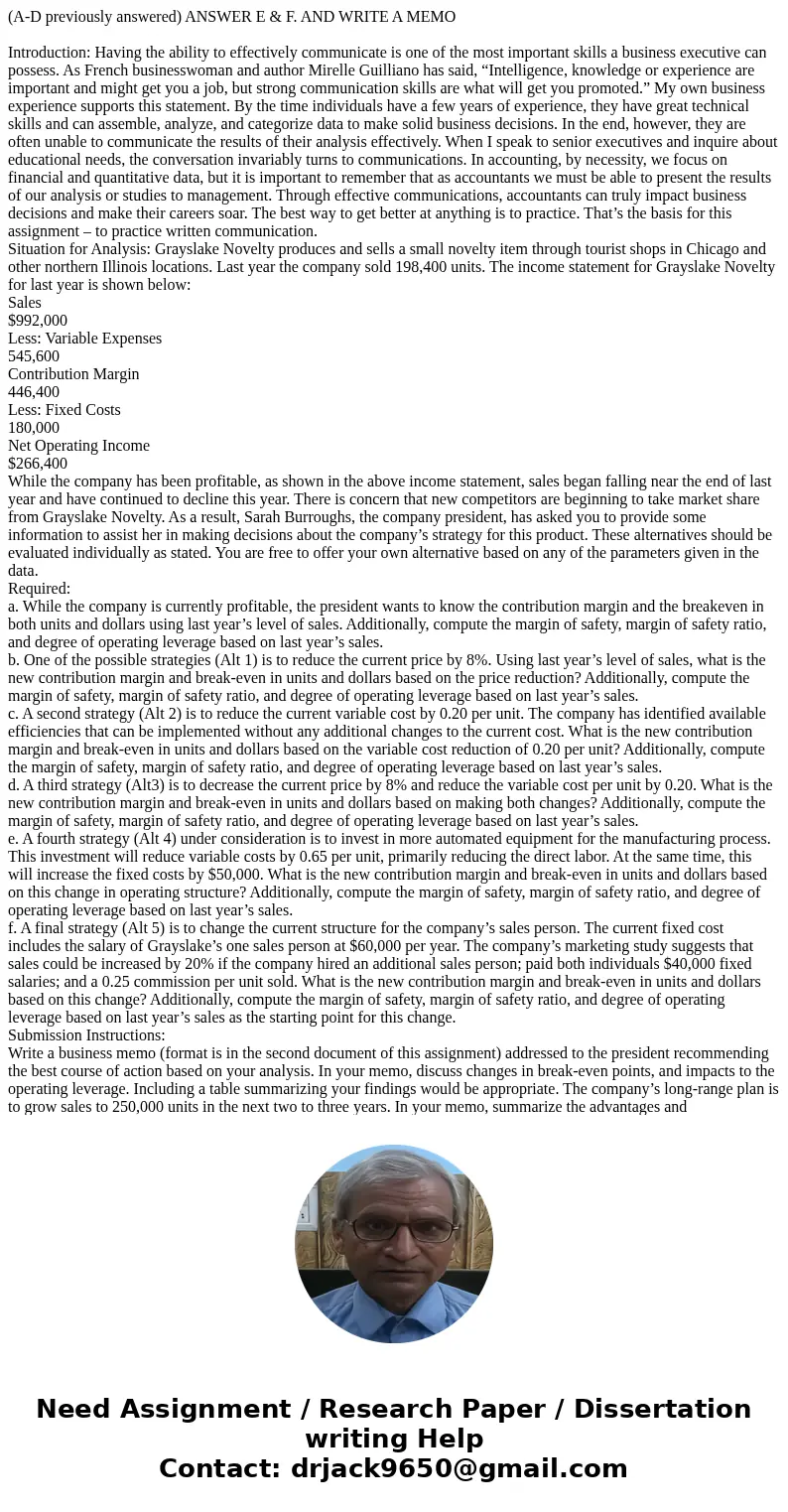 (A-D previously answered) ANSWER E & F. AND WRITE A MEMO

Introduction: Having the ability to effectively communicate is one of the most important skills a business executive can possess. As French businesswoman and author Mirelle Guilliano has said, “Intelligence, knowledge or experience are important and might get you a job, but strong communication skills are what will get you promoted.” My own business experience supports this statement. By the time individuals have a few years of experience, they have great technical skills and can assemble, analyze, and categorize data to make solid business decisions. In the end, however, they are often unable to communicate the results of their analysis effectively. When I speak to senior executives and inquire about educational needs, the conversation invariably turns to communications. In accounting, by necessity, we focus on financial and quantitative data, but it is important to remember that as accountants we must be able to present the results of our analysis or studies to management. Through effective communications, accountants can truly impact business decisions and make their careers soar. The best way to get better at anything is to practice. That’s the basis for this assignment – to practice written communication.
Situation for Analysis: Grayslake Novelty produces and sells a small novelty item through tourist shops in Chicago and other northern Illinois locations. Last year the company sold 198,400 units. The income statement for Grayslake Novelty for last year is shown below:
Sales
$992,000
Less: Variable Expenses
545,600
Contribution Margin
446,400
Less: Fixed Costs
180,000
Net Operating Income
$266,400
While the company has been profitable, as shown in the above income statement, sales began falling near the end of last year and have continued to decline this year. There is concern that new competitors are beginning to take market share from Grayslake Novelty. As a result, Sarah Burroughs, the company president, has asked you to provide some information to assist her in making decisions about the company’s strategy for this product. These alternatives should be evaluated individually as stated. You are free to offer your own alternative based on any of the parameters given in the data.
Required:
a. While the company is currently profitable, the president wants to know the contribution margin and the breakeven in both units and dollars using last year’s level of sales. Additionally, compute the margin of safety, margin of safety ratio, and degree of operating leverage based on last year’s sales.
b. One of the possible strategies (Alt 1) is to reduce the current price by 8%. Using last year’s level of sales, what is the new contribution margin and break-even in units and dollars based on the price reduction? Additionally, compute the margin of safety, margin of safety ratio, and degree of operating leverage based on last year’s sales.
c. A second strategy (Alt 2) is to reduce the current variable cost by 0.20 per unit. The company has identified available efficiencies that can be implemented without any additional changes to the current cost. What is the new contribution margin and break-even in units and dollars based on the variable cost reduction of 0.20 per unit? Additionally, compute the margin of safety, margin of safety ratio, and degree of operating leverage based on last year’s sales.
d. A third strategy (Alt3) is to decrease the current price by 8% and reduce the variable cost per unit by 0.20. What is the new contribution margin and break-even in units and dollars based on making both changes? Additionally, compute the margin of safety, margin of safety ratio, and degree of operating leverage based on last year’s sales.
e. A fourth strategy (Alt 4) under consideration is to invest in more automated equipment for the manufacturing process. This investment will reduce variable costs by 0.65 per unit, primarily reducing the direct labor. At the same time, this will increase the fixed costs by $50,000. What is the new contribution margin and break-even in units and dollars based on this change in operating structure? Additionally, compute the margin of safety, margin of safety ratio, and degree of operating leverage based on last year’s sales.
f. A final strategy (Alt 5) is to change the current structure for the company’s sales person. The current fixed cost includes the salary of Grayslake’s one sales person at $60,000 per year. The company’s marketing study suggests that sales could be increased by 20% if the company hired an additional sales person; paid both individuals $40,000 fixed salaries; and a 0.25 commission per unit sold. What is the new contribution margin and break-even in units and dollars based on this change? Additionally, compute the margin of safety, margin of safety ratio, and degree of operating leverage based on last year’s sales as the starting point for this change.
Submission Instructions:
Write a business memo (format is in the second document of this assignment) addressed to the president recommending the best course of action based on your analysis. In your memo, discuss changes in break-even points, and impacts to the operating leverage. Including a table summarizing your findings would be appropriate. The company’s long-range plan is to grow sales to 250,000 units in the next two to three years. In your memo, summarize the advantages and

Need Assignment / Research Paper / Dissertation writing Help
Contact: drjack9650@gmail.com